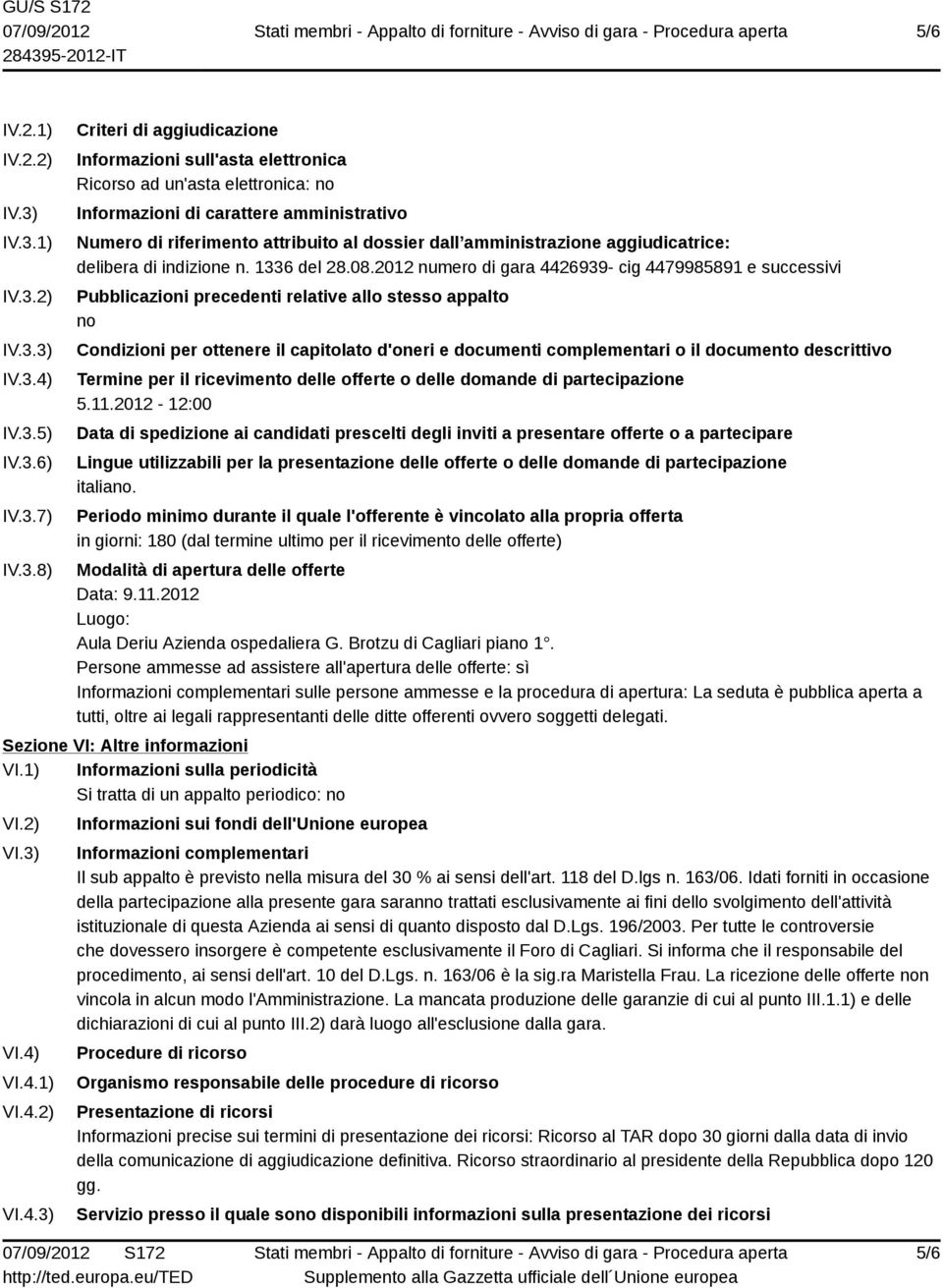 GU/S S172
07/09/2012
284395-2012-IT

Stati membri - Appalto di forniture - Avviso di gara - Procedura aperta

5/6

IV.2.1) Criteri di aggiudicazione

IV.2.2) Informazioni sull'asta elettronica
Ricorso ad un'asta elettronica: no

IV.3) Informazioni di carattere amministrativo

IV.3.1) Numero di riferimento attribuito al dossier dall'amministrazione aggiudicatrice:
delibera di indizione n. 1336 del 28.08.2012 numero di gara 4426939- cig 4479985891 e successivi

IV.3.2) Pubblicazioni precedenti relative allo stesso appalto
no

IV.3.3) Condizioni per ottenere il capitolato d'oneri e documenti complementari o il documento descrittivo

IV.3.4) Termine per il ricevimento delle offerte o delle domande di partecipazione
5.11.2012 - 12:00

IV.3.5) Data di spedizione ai candidati prescelti degli inviti a presentare offerte o a partecipare

IV.3.6) Lingue utilizzabili per la presentazione delle offerte o delle domande di partecipazione
italiano.

IV.3.7) Periodo minimo durante il quale l'offerente è vincolato alla propria offerta
in giorni: 180 (dal termine ultimo per il ricevimento delle offerte)

IV.3.8) Modalità di apertura delle offerte
Data: 9.11.2012
Luogo:
Aula Deriu Azienda ospedaliera G. Brotzu di Cagliari piano 1°.
Persone ammesse ad assistere all'apertura delle offerte: sì
Informazioni complementari sulle persone ammesse e la procedura di apertura: La seduta è pubblica aperta a tutti, oltre ai legali rappresentanti delle ditte offerenti ovvero soggetti delegati.

Sezione VI: Altre informazioni

VI.1) Informazioni sulla periodicità
Si tratta di un appalto periodico: no

VI.2) Informazioni sui fondi dell'Unione europea

VI.3) Informazioni complementari
Il sub appalto è previsto nella misura del 30 % ai sensi dell'art. 118 del D.lgs n. 163/06. Idati forniti in occasione della partecipazione alla presente gara saranno trattati esclusivamente ai fini dello svolgimento dell'attività istituzionale di questa Azienda ai sensi di quanto disposto dal D.Lgs. 196/2003. Per tutte le controversie che dovessero insorgere è competente esclusivamente il Foro di Cagliari. Si informa che il responsabile del procedimento, ai sensi dell'art. 10 del D.Lgs. n. 163/06 è la sig.ra Maristella Frau. La ricezione delle offerte non vincola in alcun modo l'Amministrazione. La mancata produzione delle garanzie di cui al punto III.1.1) e delle dichiarazioni di cui al punto III.2) darà luogo all'esclusione dalla gara.

VI.4) Procedure di ricorso

VI.4.1) Organismo responsabile delle procedure di ricorso

VI.4.2) Presentazione di ricorsi
Informazioni precise sui termini di presentazione dei ricorsi: Ricorso al TAR dopo 30 giorni dalla data di invio della comunicazione di aggiudicazione definitiva. Ricorso straordinario al presidente della Repubblica dopo 120 gg.

VI.4.3) Servizio presso il quale sono disponibili informazioni sulla presentazione dei ricorsi

07/09/2012 S172
http://ted.europa.eu/TED

Stati membri - Appalto di forniture - Avviso di gara - Procedura aperta
Supplemento alla Gazzetta ufficiale dell´Unione europea

5/6